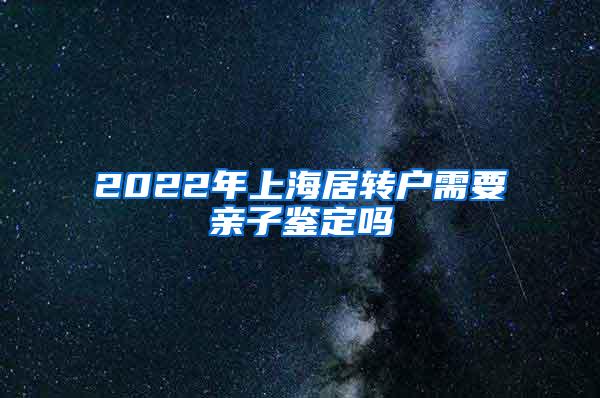 2022年上海居转户需要亲子鉴定吗